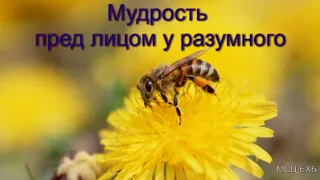 Мудрость
пред лицом у разумного

МСЦ ЕХБ